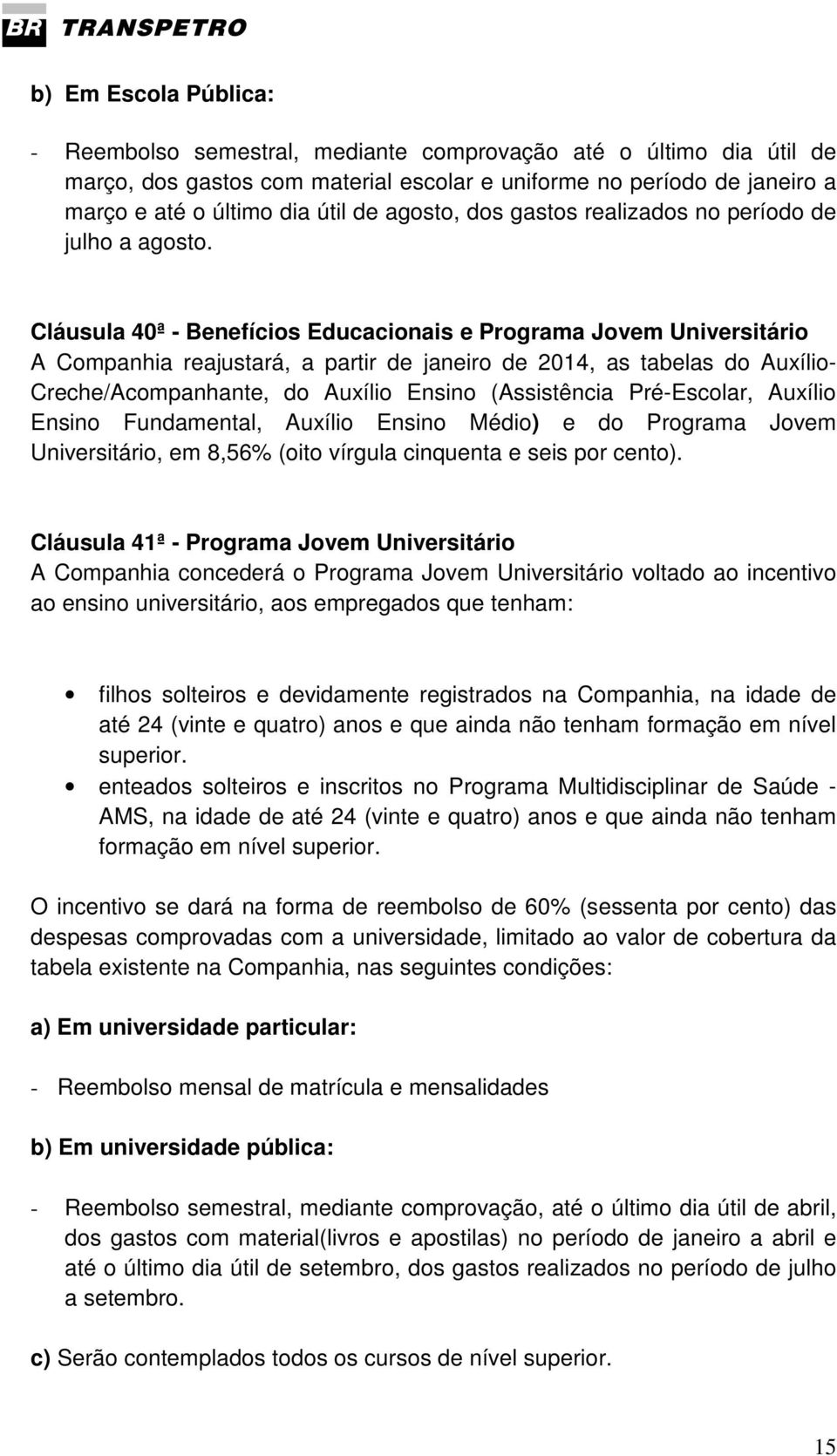 BR TRANSPETRO

b) Em Escola Pública:

- Reembolso semestral, mediante comprovação até o último dia útil de março, dos gastos com material escolar e uniforme no período de janeiro a março e até o último dia útil de agosto, dos gastos realizados no período de julho a agosto.

Cláusula 40ª - Benefícios Educacionais e Programa Jovem Universitário
A Companhia reajustará, a partir de janeiro de 2014, as tabelas do Auxílio-Creche/Acompanhante, do Auxílio Ensino (Assistência Pré-Escolar, Auxílio Ensino Fundamental, Auxílio Ensino Médio) e do Programa Jovem Universitário, em 8,56% (oito vírgula cinquenta e seis por cento).

Cláusula 41ª - Programa Jovem Universitário
A Companhia concederá o Programa Jovem Universitário voltado ao incentivo ao ensino universitário, aos empregados que tenham:

• filhos solteiros e devidamente registrados na Companhia, na idade de até 24 (vinte e quatro) anos e que ainda não tenham formação em nível superior.
• enteados solteiros e inscritos no Programa Multidisciplinar de Saúde - AMS, na idade de até 24 (vinte e quatro) anos e que ainda não tenham formação em nível superior.

O incentivo se dará na forma de reembolso de 60% (sessenta por cento) das despesas comprovadas com a universidade, limitado ao valor de cobertura da tabela existente na Companhia, nas seguintes condições:

a) Em universidade particular:

- Reembolso mensal de matrícula e mensalidades

b) Em universidade pública:

- Reembolso semestral, mediante comprovação, até o último dia útil de abril, dos gastos com material(livros e apostilas) no período de janeiro a abril e até o último dia útil de setembro, dos gastos realizados no período de julho a setembro.

c) Serão contemplados todos os cursos de nível superior.

15